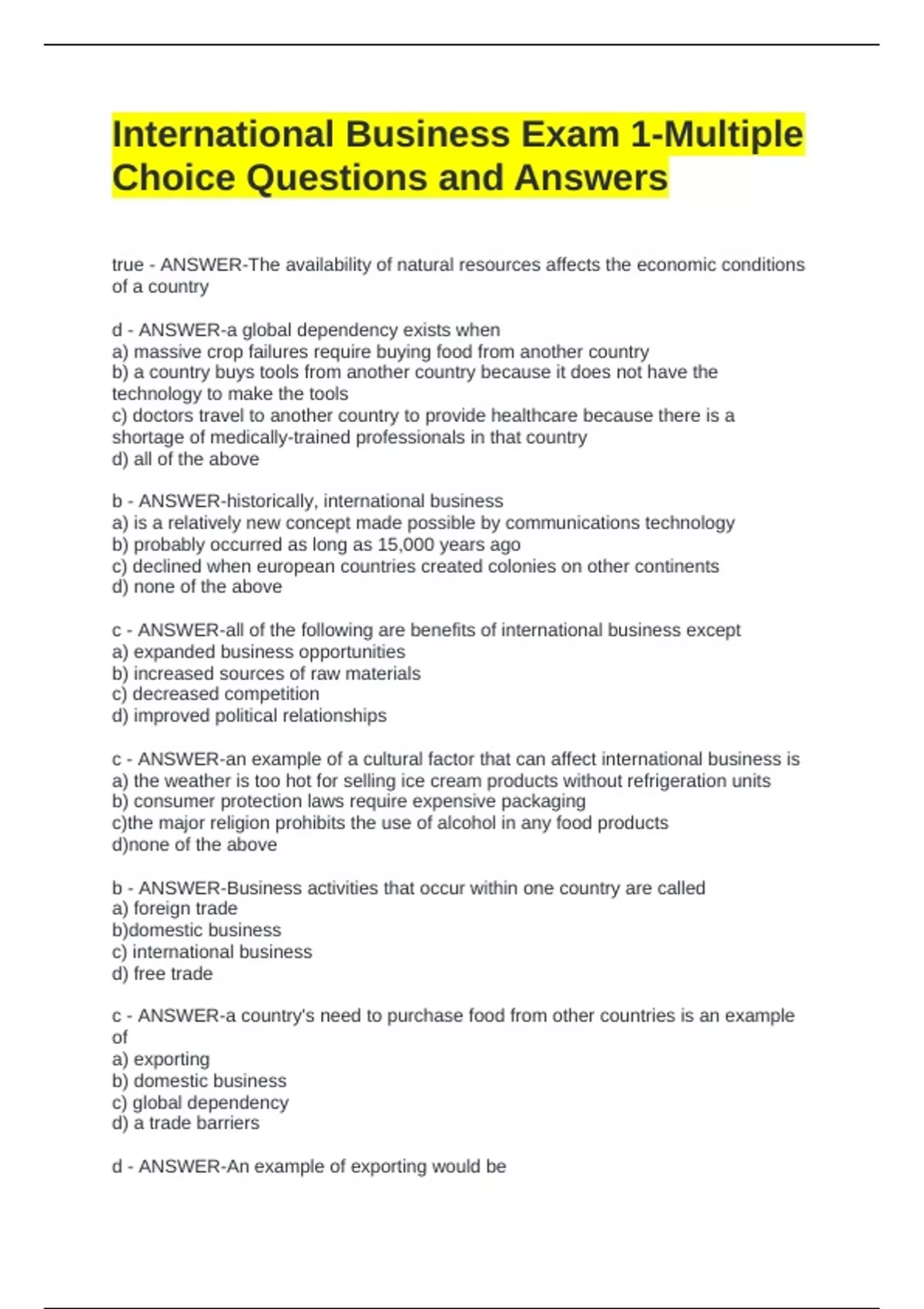 International Business Exam 1-Multiple Choice Questions and Answers

true - ANSWER-The availability of natural resources affects the economic conditions of a country

d - ANSWER-a global dependency exists when
a) massive crop failures require buying food from another country
b) a country buys tools from another country because it does not have the technology to make the tools
c) doctors travel to another country to provide healthcare because there is a shortage of medically-trained professionals in that country
d) all of the above

b - ANSWER-historically, international business
a) is a relatively new concept made possible by communications technology
b) probably occurred as long as 15,000 years ago
c) declined when european countries created colonies on other continents
d) none of the above

c - ANSWER-all of the following are benefits of international business except
a) expanded business opportunities
b) increased sources of raw materials
c) decreased competition
d) improved political relationships

c - ANSWER-an example of a cultural factor that can affect international business is
a) the weather is too hot for selling ice cream products without refrigeration units
b) consumer protection laws require expensive packaging
c)the major religion prohibits the use of alcohol in any food products
d)none of the above

b - ANSWER-Business activities that occur within one country are called
a) foreign trade
b)domestic business
c) international business
d) free trade

c - ANSWER-a country's need to purchase food from other countries is an example of
a) exporting
b) domestic business
c) global dependency
d) a trade barriers

d - ANSWER-An example of exporting would be